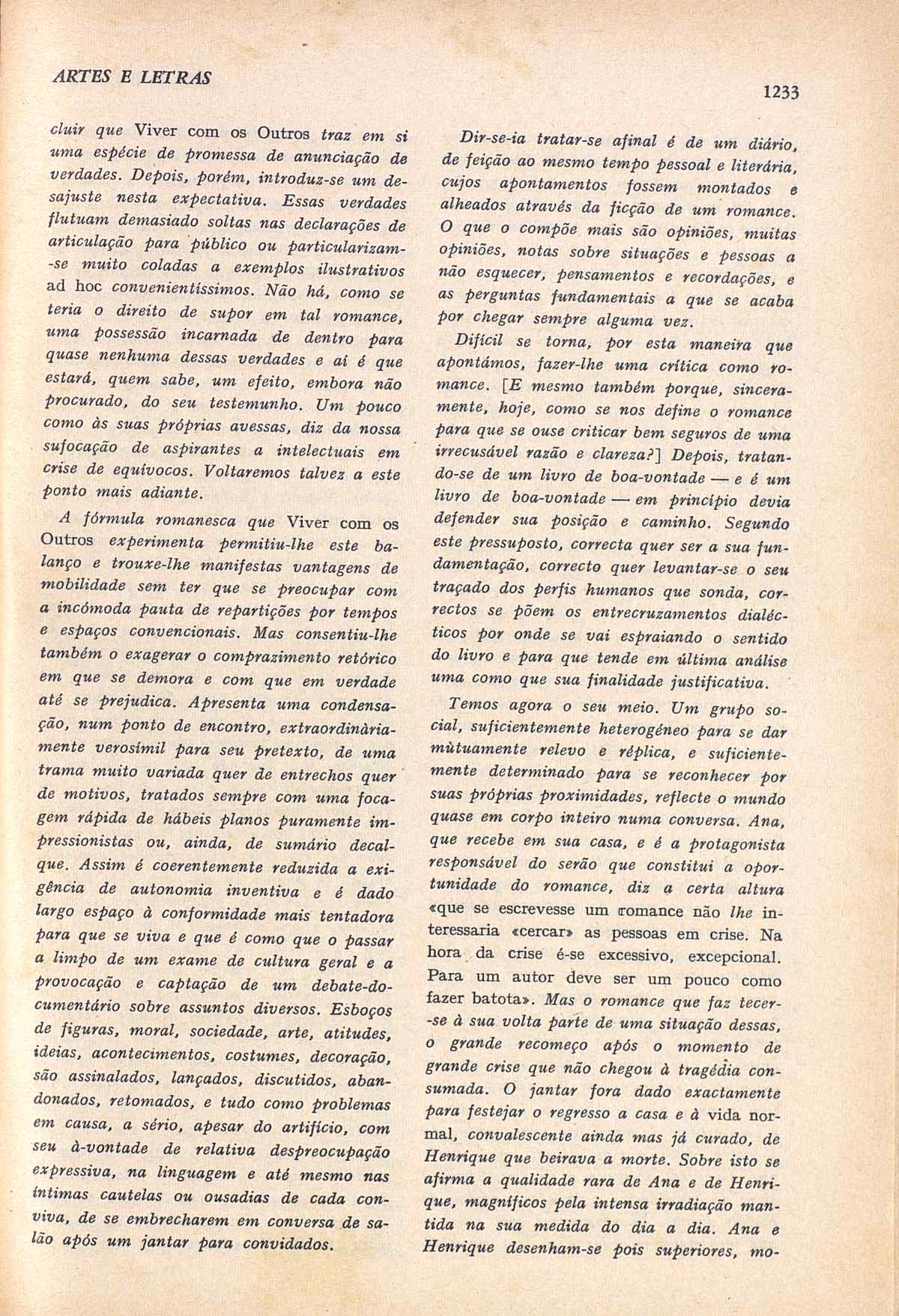 ARTES E LETRAS

1233

cluir que Viver com os Outros traz em si uma espécie de promessa de anunciação de verdades. Depois, porém, introduz-se um desajuste nesta expectativa. Essas verdades flutuam demasiado soltas nas declarações de articulação para público ou particularizam-se muito coladas a exemplos ilustrativos ad hoc convenientíssimos. Não há, como se teria o direito de supor em tal romance, uma possessão incarnada de dentro para quase nenhuma dessas verdades e aí é que estará, quem sabe, um efeito, embora não procurado, do seu testemunho. Um pouco como às suas próprias avessas, diz da nossa sufocação de aspirantes a intelectuais em crise de equívocos. Voltaremos talvez a este ponto mais adiante.

A fórmula romanesca que Viver com os Outros experimenta permitiu-lhe este balanço e trouxe-lhe manifestas vantagens de mobilidade sem ter que se preocupar com a incómoda pauta de repartições por tempos e espaços convencionais. Mas consentiu-lhe também o exagerar o comprazimento retórico em que se demora e com que em verdade até se prejudica. Apresenta uma condensação, num ponto de encontro, extraordinàriamente verosímil para seu pretexto, de uma trama muito variada quer de entrechos quer de motivos, tratados sempre com uma focagem rápida de hábeis planos puramente impressionistas ou, ainda, de sumário decalque. Assim é coerentemente reduzida a exigência de autonomia inventiva e é dado largo espaço à conformidade mais tentadora para que se viva e que é como que o passar a limpo de um exame de cultura geral e a provocação e captação de um debate-documentário sobre assuntos diversos. Esboços de figuras, moral, sociedade, arte, atitudes, ideias, acontecimentos, costumes, decoração, são assinalados, lançados, discutidos, abandonados, retomados, e tudo como problemas em causa, a sério, apesar do artifício, com seu à-vontade de relativa despreocupação expressiva, na linguagem e até mesmo nas íntimas cautelas ou ousadias de cada conviva, de se embrecharem em conversa de salão após um jantar para convidados.

Dir-se-ia tratar-se afinal é de um diário, de feição ao mesmo tempo pessoal e literária, cujos apontamentos fossem montados e alheados através da ficção de um romance. O que o compõe mais são opiniões, muitas opiniões, notas sobre situações e pessoas a não esquecer, pensamentos e recordações, e as perguntas fundamentais a que se acaba por chegar sempre alguma vez.

Difícil se torna, por esta maneira que apontámos, fazer-lhe uma crítica como romance. [E mesmo também porque, sinceramente, hoje, como se nos define o romance para que se ouse criticar bem seguros de uma irrecusável razão e clareza?] Depois, tratando-se de um livro de boa-vontade — e é um livro de boa-vontade — em princípio devia defender sua posição e caminho. Segundo este pressuposto, correcta quer ser a sua fundamentação, correcto quer levantar-se o seu traçado dos perfis humanos que sonda, correctos se põem os entrecruzamentos dialécticos por onde se vai espraiando o sentido do livro e para que tende em última análise uma como que sua finalidade justificativa.

Temos agora o seu meio. Um grupo social, suficientemente heterogéneo para se dar mùtuamente relevo e réplica, e suficientemente determinado para se reconhecer por suas próprias proximidades, reflecte o mundo quase em corpo inteiro numa conversa. Ana, que recebe em sua casa, e é a protagonista responsável do serão que constitui a oportunidade do romance, diz a certa altura «que se escrevesse um romance não lhe interessaria «cercar» as pessoas em crise. Na hora da crise é-se excessivo, excepcional. Para um autor deve ser um pouco como fazer batota». Mas o romance que faz tecer-se à sua volta parte de uma situação dessas, o grande recomeço após o momento de grande crise que não chegou à tragédia consumada. O jantar fora dado exactamente para festejar o regresso a casa e à vida normal, convalescente ainda mas já curado, de Henrique que beirava a morte. Sobre isto se afirma a qualidade rara de Ana e de Henrique, magníficos pela intensa irradiação mantida na sua medida do dia a dia. Ana e Henrique desenham-se pois superiores, mo-